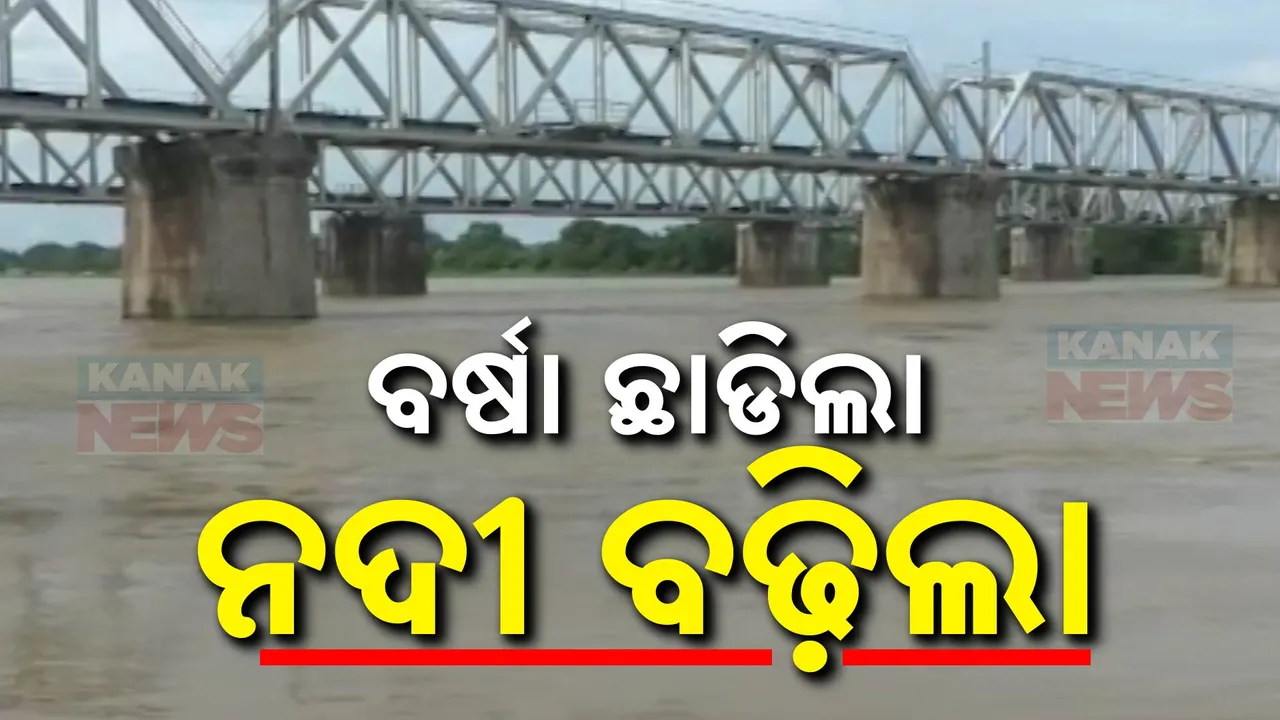 KANAK NEWS

ବର୍ଷା ଛାଡିଲା

ନଦୀ ବଢ଼ିଲା

KANAK NEWS